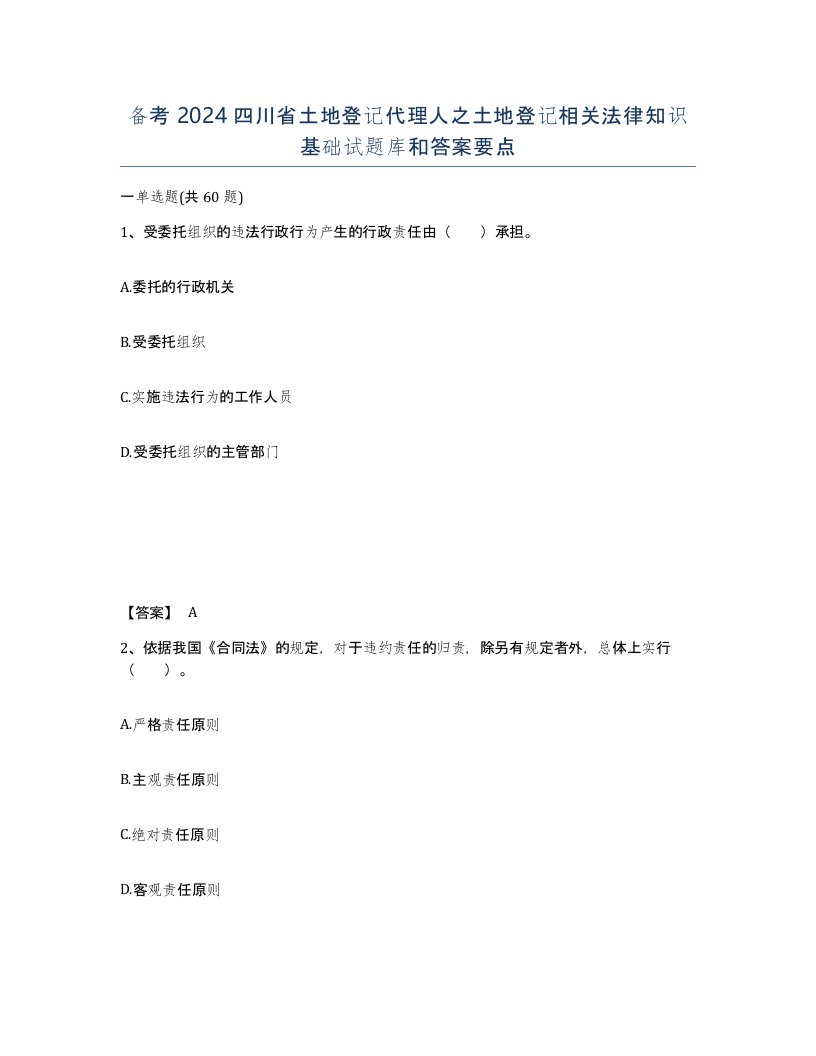 备考 2024 四川省土地登记代理人之土地登记相关法律知识基础试题库和答案要点

一单选题(共 60 题)

1、受委托组织的违法行政行为产生的行政责任由（　　）承担。

A.委托的行政机关

B.受委托组织

C.实施违法行为的工作人员

D.受委托组织的主管部门

【答案】 A

2、依据我国《合同法》的规定，对于违约责任的归责，除另有规定者外，总体上实行（　　）。

A.严格责任原则

B.主观责任原则

C.绝对责任原则

D.客观责任原则